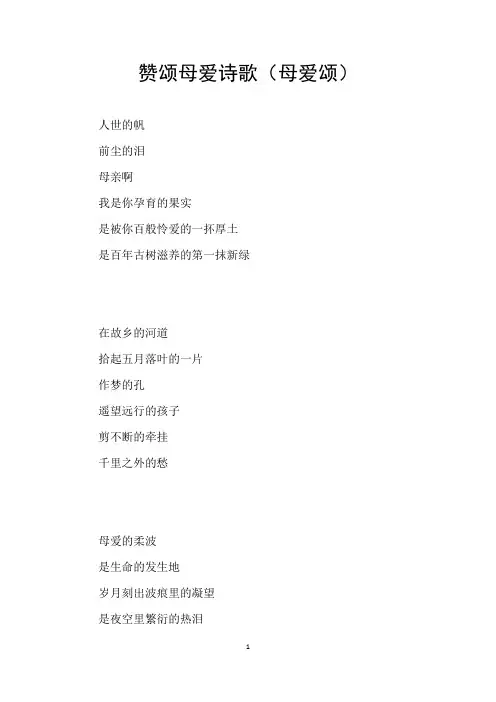 赞颂母爱诗歌（母爱颂）

人世的帆
前尘的泪
母亲啊
我是你孕育的果实
是被你百般怜爱的一抔厚土
是百年古树滋养的第一抹新绿

在故乡的河道
拾起五月落叶的一片
作梦的孔
遥望远行的孩子
剪不断的牵挂
千里之外的愁

母爱的柔波
是生命的发生地
岁月刻出波痕里的凝望
是夜空里繁衍的热泪

1